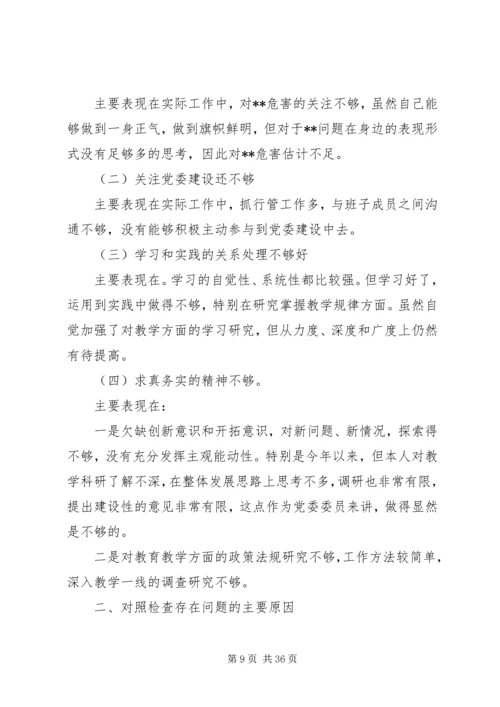 主要表现在实际工作中，对**危害的关注不够，虽然自己能够做到一身正气，做到旗帜鲜明，但对于**问题在身边的表现形式没有足够多的思考，因此对**危害估计不足。

（二）关注党委建设还不够

主要表现在实际工作中，抓行管工作多，与班子成员之间沟通不够，没有能够积极主动参与到党委建设中去。

（三）学习和实践的关系处理不够好

主要表现在。学习的自觉性、系统性都比较强。但学习好了，运用到实践中做得不够，特别在研究掌握教学规律方面。虽然自觉加强了对教学方面的学习研究，但从力度、深度和广度上仍然有待提高。

（四）求真务实的精神不够。

主要表现在：

一是欠缺创新意识和开拓意识，对新问题、新情况，探索得不够，没有充分发挥主观能动性。特别是今年以来，但本人对教学科研了解不深，在整体发展思路上思考不多，调研也非常有限，提出建设性的意见非常有限，这点作为党委委员来讲，做得显然是不够的。

二是对教育教学方面的政策法规研究不够，工作方法较简单，深入教学一线的调查研究不够。

二、对照检查存在问题的主要原因

第 9 页 共 36 页